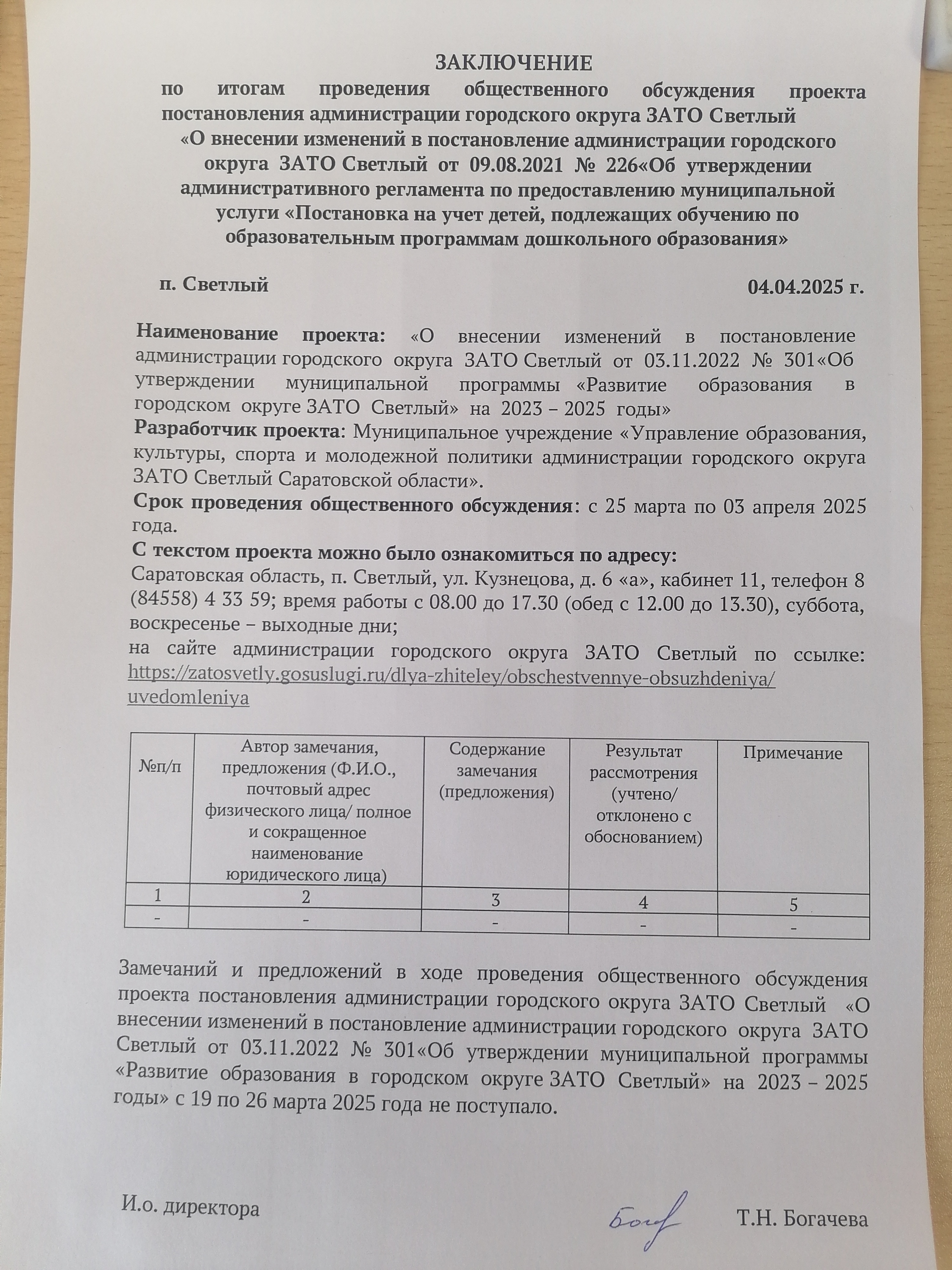 ЗАКЛЮЧЕНИЕ
по итогам проведения общественного обсуждения проекта постановления администрации городского округа ЗАТО Светлый «О внесении изменений в постановление администрации городского округа ЗАТО Светлый от 09.08.2021 № 226«Об утверждении административного регламента по предоставлению муниципальной услуги «Постановка на учет детей, подлежащих обучению по образовательным программам дошкольного образования»

п. Светлый 04.04.2025 г.

Наименование проекта: «О внесении изменений в постановление администрации городского округа ЗАТО Светлый от 03.11.2022 № 301«Об утверждении муниципальной программы «Развитие образования в городском округе ЗАТО Светлый» на 2023 – 2025 годы»
Разработчик проекта: Муниципальное учреждение «Управление образования, культуры, спорта и молодежной политики администрации городского округа ЗАТО Светлый Саратовской области».
Срок проведения общественного обсуждения: с 25 марта по 03 апреля 2025 года.
С текстом проекта можно было ознакомиться по адресу:
Саратовская область, п. Светлый, ул. Кузнецова, д. 6 «а», кабинет 11, телефон 8 (84558) 4 33 59; время работы с 08.00 до 17.30 (обед с 12.00 до 13.30), суббота, воскресенье – выходные дни;
на сайте администрации городского округа ЗАТО Светлый по ссылке: https://zatosvetly.gosuslugi.ru/dlya-zhiteley/obschestvennye-obsuzhdeniya/uvedomleniya

| №п/п | Автор замечания, предложения (Ф.И.О., почтовый адрес физического лица/ полное и сокращенное наименование юридического лица) | Содержание замечания (предложения) | Результат рассмотрения (учтено/ отклонено с обоснованием) | Примечание |
|---|---|---|---|---|
| 1 | 2 | 3 | 4 | 5 |
| - | - | - | - | - |

Замечаний и предложений в ходе проведения общественного обсуждения проекта постановления администрации городского округа ЗАТО Светлый «О внесении изменений в постановление администрации городского округа ЗАТО Светлый от 03.11.2022 № 301«Об утверждении муниципальной программы «Развитие образования в городском округе ЗАТО Светлый» на 2023 – 2025 годы» с 19 по 26 марта 2025 года не поступало.

И.о. директора Бог Т.Н. Богачева